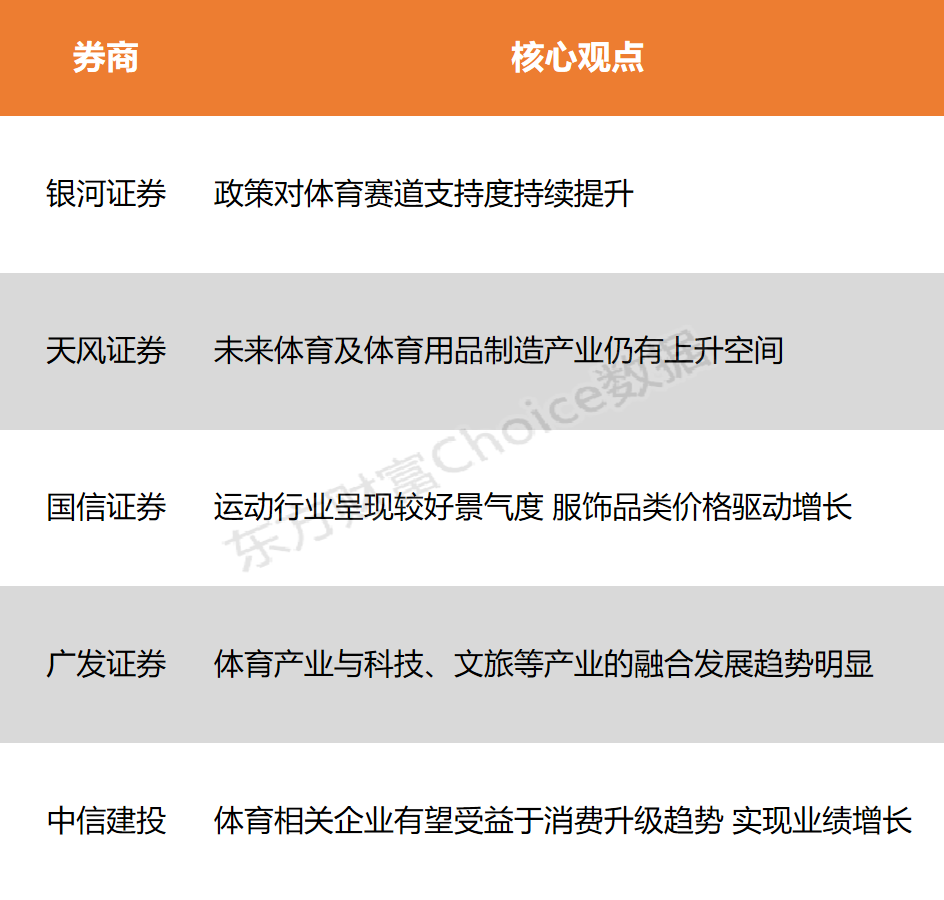 | 券商 | 核心观点 |
|---|---|
| 银河证券 | 政策对体育赛道支持度持续提升 |
| 天风证券 | 未来体育及体育用品制造产业仍有上升空间 |
| 国信证券 | 运动行业呈现较好景气度 服饰品类价格驱动增长 |
| 广发证券 | 体育产业与科技、文旅等产业的融合发展趋势明显 |
| 中信建投 | 体育相关企业有望受益于消费升级趋势 实现业绩增长 |

东方财富Choice数据